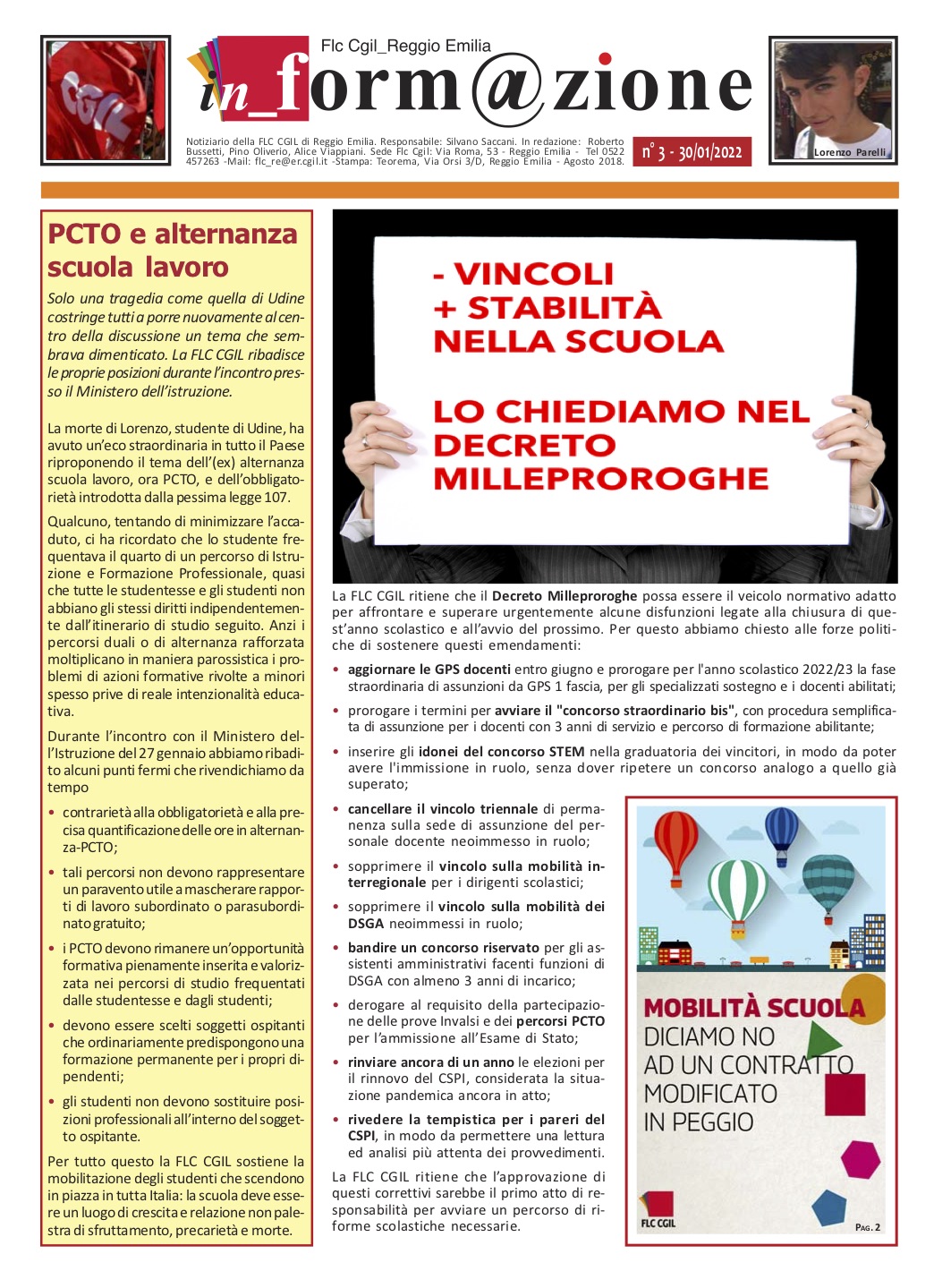 CGIL

Flc Cgil_Reggio Emilia

in_form@zione

Notiziario della FLC CGIL di Reggio Emilia. Responsabile: Silvano Saccani. In redazione: Roberto Bussetti, Pino Oliverio, Alice Viappiani. Sede Flc Cgil: Via Roma, 53 - Reggio Emilia - Tel 0522 457263 -Mail: flc_re@er.cgil.it -Stampa: Teorema, Via Orsi 3/D, Reggio Emilia - Agosto 2018.

n° 3 - 30/01/2022

Lorenzo Parelli

PCTO e alternanza scuola lavoro

Solo una tragedia come quella di Udine costringe tutti a porre nuovamente al centro della discussione un tema che sembrava dimenticato. La FLC CGIL ribadisce le proprie posizioni durante l'incontro presso il Ministero dell'istruzione.

La morte di Lorenzo, studente di Udine, ha avuto un'eco straordinaria in tutto il Paese riproponendo il tema dell'(ex) alternanza scuola lavoro, ora PCTO, e dell'obbligatorietà introdotta dalla pessima legge 107.

Qualcuno, tentando di minimizzare l'accaduto, ci ha ricordato che lo studente frequentava il quarto di un percorso di Istruzione e Formazione Professionale, quasi che tutte le studentesse e gli studenti non abbiano gli stessi diritti indipendentemente dall'itinerario di studio seguito. Anzi i percorsi duali o di alternanza rafforzata moltiplicano in maniera parossistica i problemi di azioni formative rivolte a minori spesso prive di reale intenzionalità educativa.

Durante l'incontro con il Ministero dell'Istruzione del 27 gennaio abbiamo ribadito alcuni punti fermi che rivendichiamo da tempo

• contrarietà alla obbligatorietà e alla precisa quantificazione delle ore in alternanza-PCTO;

• tali percorsi non devono rappresentare un paravento utile a mascherare rapporti di lavoro subordinato o parasubordinato gratuito;

• i PCTO devono rimanere un'opportunità formativa pienamente inserita e valorizzata nei percorsi di studio frequentati dalle studentesse e dagli studenti;

• devono essere scelti soggetti ospitanti che ordinariamente predispongono una formazione permanente per i propri dipendenti;

• gli studenti non devono sostituire posizioni professionali all'interno del soggetto ospitante.

Per tutto questo la FLC CGIL sostiene la mobilitazione degli studenti che scendono in piazza in tutta Italia: la scuola deve essere un luogo di crescita e relazione non palestra di sfruttamento, precarietà e morte.

- VINCOLI
+ STABILITÀ
NELLA SCUOLA

LO CHIEDIAMO NEL DECRETO MILLEPROROGHE

La FLC CGIL ritiene che il Decreto Milleproroghe possa essere il veicolo normativo adatto per affrontare e superare urgentemente alcune disfunzioni legate alla chiusura di quest'anno scolastico e all'avvio del prossimo. Per questo abbiamo chiesto alle forze politiche di sostenere questi emendamenti:

• aggiornare le GPS docenti entro giugno e prorogare per l'anno scolastico 2022/23 la fase straordinaria di assunzioni da GPS 1 fascia, per gli specializzati sostegno e i docenti abilitati;

• prorogare i termini per avviare il "concorso straordinario bis", con procedura semplificata di assunzione per i docenti con 3 anni di servizio e percorso di formazione abilitante;

• inserire gli idonei del concorso STEM nella graduatoria dei vincitori, in modo da poter avere l'immissione in ruolo, senza dover ripetere un concorso analogo a quello già superato;

• cancellare il vincolo triennale di permanenza sulla sede di assunzione del personale docente neoimmesso in ruolo;

• sopprimere il vincolo sulla mobilità interregionale per i dirigenti scolastici;

• sopprimere il vincolo sulla mobilità dei DSGA neoimmessi in ruolo;

• bandire un concorso riservato per gli assistenti amministrativi facenti funzioni di DSGA con almeno 3 anni di incarico;

• derogare al requisito della partecipazione delle prove Invalsi e dei percorsi PCTO per l'ammissione all'Esame di Stato;

• rinviare ancora di un anno le elezioni per il rinnovo del CSPI, considerata la situazione pandemica ancora in atto;

• rivedere la tempistica per i pareri del CSPI, in modo da permettere una lettura ed analisi più attenta dei provvedimenti.

La FLC CGIL ritiene che l'approvazione di questi correttivi sarebbe il primo atto di responsabilità per avviare un percorso di riforme scolastiche necessarie.

MOBILITÀ SCUOLA
DICIAMO NO
AD UN CONTRATTO
MODIFICATO
IN PEGGIO

FLC CGIL

PAG. 2